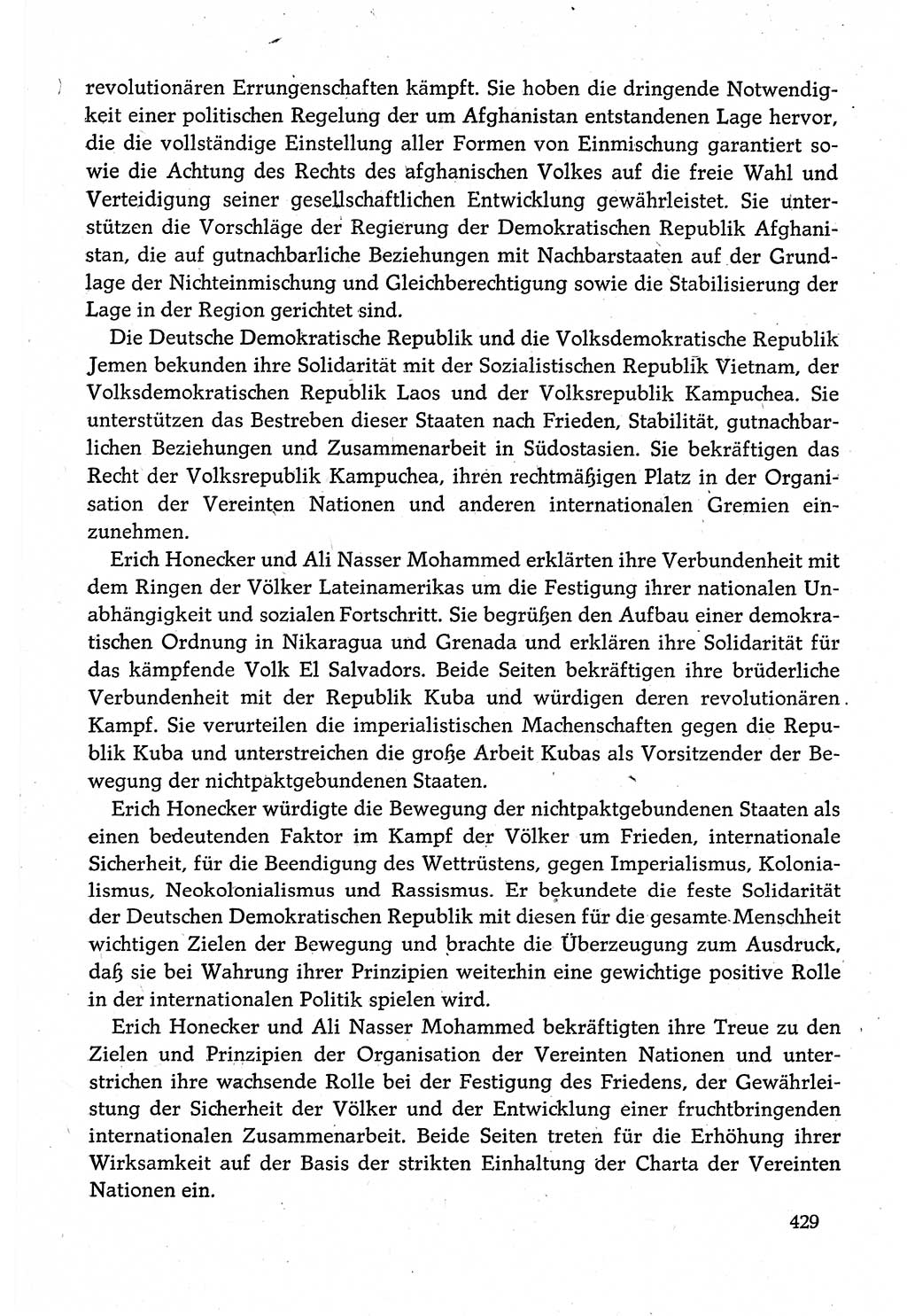 revolutionären Errungenschaften kämpft. Sie hoben die dringende Notwendigkeit einer politischen Regelung der um Afghanistan entstandenen Lage hervor, die die vollständige Einstellung aller Formen von Einmischung garantiert sowie die Achtung des Rechts des afghanischen Volkes auf die freie Wahl und Verteidigung seiner gesellschaftlichen Entwicklung gewährleistet. Sie unterstützen die Vorschläge der Regierung der Demokratischen Republik Afghanistan, die auf gutnachbarliche Beziehungen mit Nachbarstaaten auf der Grundlage der Nichteinmischung und Gleichberechtigung sowie die Stabilisierung der Lage in der Region gerichtet sind.

Die Deutsche Demokratische Republik und die Volksdemokratische Republik Jemen bekunden ihre Solidarität mit der Sozialistischen Republik Vietnam, der Volksdemokratischen Republik Laos und der Volksrepublik Kampuchea. Sie unterstützen das Bestreben dieser Staaten nach Frieden, Stabilität, gutnachbarlichen Beziehungen und Zusammenarbeit in Südostasien. Sie bekräftigen das Recht der Volksrepublik Kampuchea, ihren rechtmäßigen Platz in der Organisation der Vereinten Nationen und anderen internationalen Gremien einzunehmen.

Erich Honecker und Ali Nasser Mohammed erklärten ihre Verbundenheit mit dem Ringen der Völker Lateinamerikas um die Festigung ihrer nationalen Unabhängigkeit und sozialen Fortschritt. Sie begrüßen den Aufbau einer demokratischen Ordnung in Nikaragua und Grenada und erklären ihre Solidarität für das kämpfende Volk El Salvadors. Beide Seiten bekräftigen ihre brüderliche Verbundenheit mit der Republik Kuba und würdigen deren revolutionären Kampf. Sie verurteilen die imperialistischen Machenschaften gegen die Republik Kuba und unterstreichen die große Arbeit Kubas als Vorsitzender der Bewegung der nichtpaktgebundenen Staaten.

Erich Honecker würdigte die Bewegung der nichtpaktgebundenen Staaten als einen bedeutenden Faktor im Kampf der Völker um Frieden, internationale Sicherheit, für die Beendigung des Wettrüstens, gegen Imperialismus, Kolonialismus, Neokolonialismus und Rassismus. Er bekundete die feste Solidarität der Deutschen Demokratischen Republik mit diesen für die gesamte Menschheit wichtigen Zielen der Bewegung und brachte die Überzeugung zum Ausdruck, daß sie bei Wahrung ihrer Prinzipien weiterhin eine gewichtige positive Rolle in der internationalen Politik spielen wird.

Erich Honecker und Ali Nasser Mohammed bekräftigten ihre Treue zu den Zielen und Prinzipien der Organisation der Vereinten Nationen und unterstrichen ihre wachsende Rolle bei der Festigung des Friedens, der Gewährleistung der Sicherheit der Völker und der Entwicklung einer fruchtbringenden internationalen Zusammenarbeit. Beide Seiten treten für die Erhöhung ihrer Wirksamkeit auf der Basis der strikten Einhaltung der Charta der Vereinten Nationen ein.

429